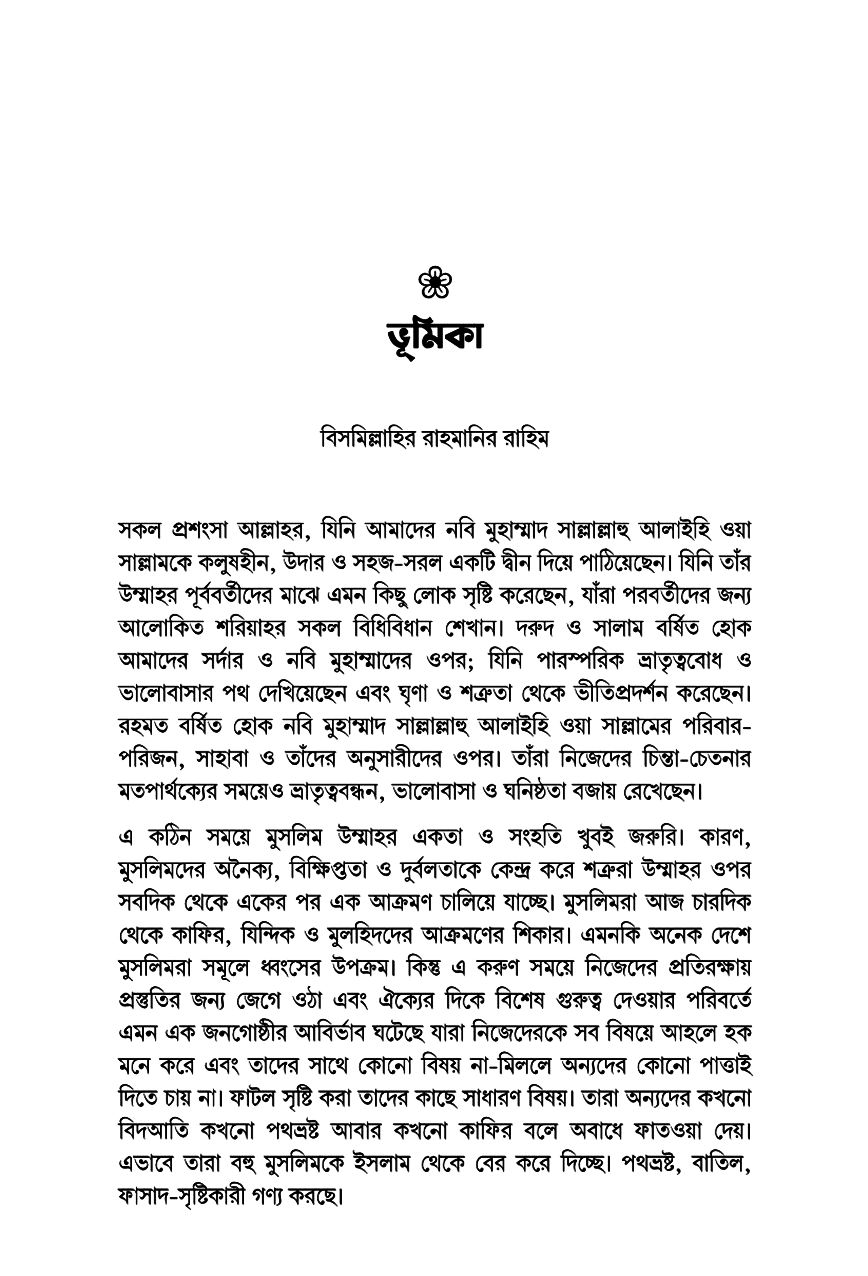 ভূমিকা

বিসমিল্লাহির রাহমানির রাহিম

সকল প্রশংসা আল্লাহর, যিনি আমাদের নবি মুহাম্মাদ সাল্লাল্লাহু আলাইহি ওয়া সাল্লামকে কলুষহীন, উদার ও সহজ-সরল একটি দ্বীন দিয়ে পাঠিয়েছেন। যিনি তাঁর উম্মাহর পূর্ববর্তীদের মাঝে এমন কিছু লোক সৃষ্টি করেছেন, যাঁরা পরবর্তীদের জন্য আলোকিত শরিয়াহর সকল বিধিবিধান শেখান। দরুদ ও সালাম বর্ষিত হোক আমাদের সর্দার ও নবি মুহাম্মাদের ওপর; যিনি পারস্পরিক ভ্রাতৃত্ববোধ ও ভালোবাসার পথ দেখিয়েছেন এবং ঘৃণা ও শত্রুতা থেকে ভীতিপ্রদর্শন করেছেন। রহমত বর্ষিত হোক নবি মুহাম্মাদ সাল্লাল্লাহু আলাইহি ওয়া সাল্লামের পরিবার-পরিজন, সাহাবা ও তাঁদের অনুসারীদের ওপর। তাঁরা নিজেদের চিন্তা-চেতনার মতপার্থক্যের সময়েও ভ্রাতৃত্ববন্ধন, ভালোবাসা ও ঘনিষ্ঠতা বজায় রেখেছেন।

এ কঠিন সময়ে মুসলিম উম্মাহর একতা ও সংহতি খুবই জরুরি। কারণ, মুসলিমদের অনৈক্য, বিক্ষিপ্ততা ও দুর্বলতাকে কেন্দ্র করে শত্রুরা উম্মাহর ওপর সবদিক থেকে একের পর এক আক্রমণ চালিয়ে যাচ্ছে। মুসলিমরা আজ চারদিক থেকে কাফির, যিন্দিক ও মুলহিদদের আক্রমণের শিকার। এমনকি অনেক দেশে মুসলিমরা সমূলে ধ্বংসের উপক্রম। কিন্তু এ করুণ সময়ে নিজেদের প্রতিরক্ষায় প্রস্তুতির জন্য জেগে ওঠা এবং ঐক্যের দিকে বিশেষ গুরুত্ব দেওয়ার পরিবর্তে এমন এক জনগোষ্ঠীর আবির্ভাব ঘটেছে যারা নিজেদেরকে সব বিষয়ে আহলে হক মনে করে এবং তাদের সাথে কোনো বিষয় না-মিললে অন্যদের কোনো পাত্তাই দিতে চায় না। ফাটল সৃষ্টি করা তাদের কাছে সাধারণ বিষয়। তারা অন্যদের কখনো বিদআতি কখনো পথভ্রষ্ট আবার কখনো কাফির বলে অবাধে ফাতওয়া দেয়। এভাবে তারা বহু মুসলিমকে ইসলাম থেকে বের করে দিচ্ছে। পথভ্রষ্ট, বাতিল, ফাসাদ-সৃষ্টিকারী গণ্য করছে।